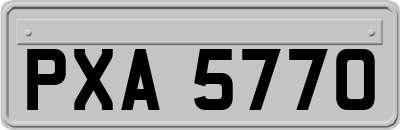 PXA 5770